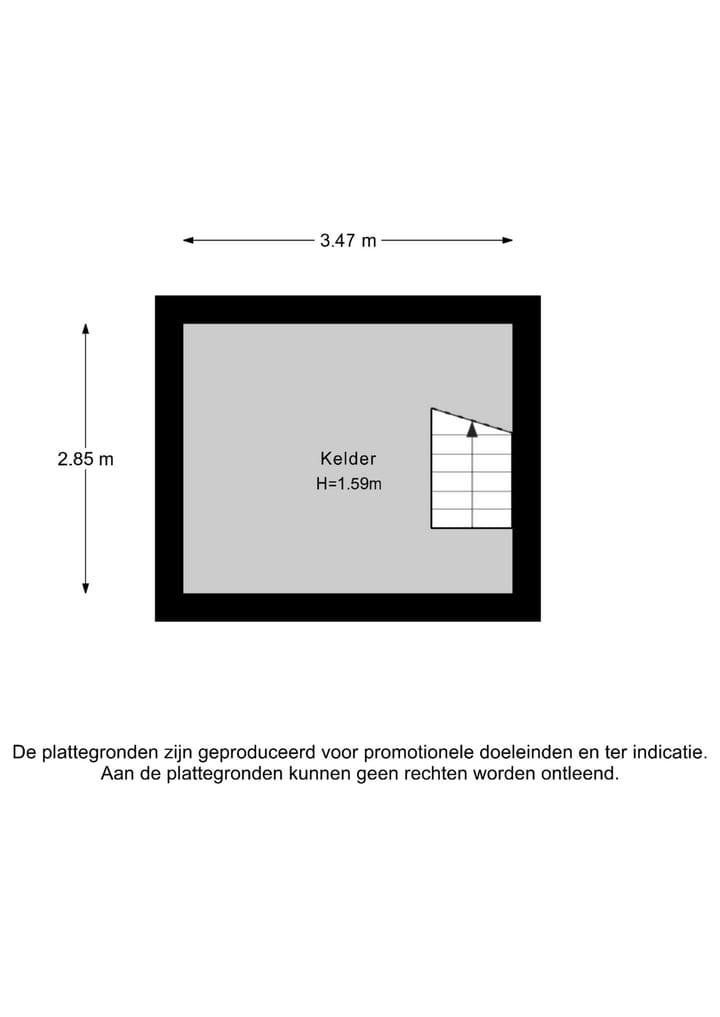 3.47 m

2.85 m

Kelder
H=1.59m

De plattegronden zijn geproduceerd voor promotionele doeleinden en ter indicatie. Aan de plattegronden kunnen geen rechten worden ontleend.